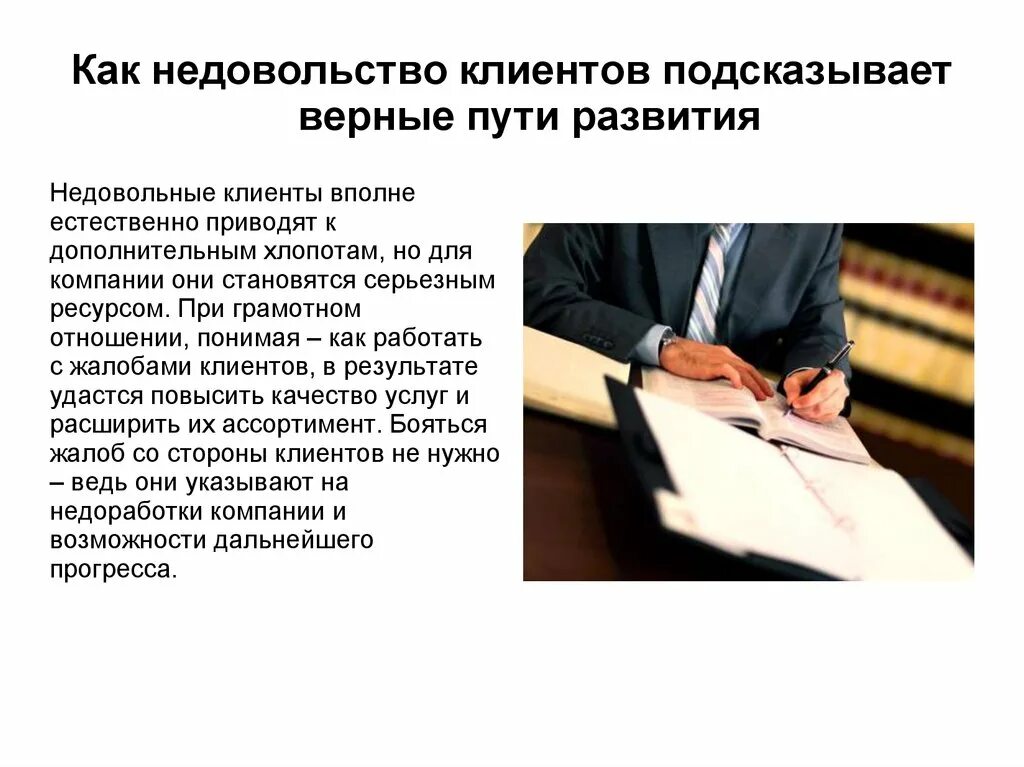 Как недовольство клиентов подсказывает верные пути развития

Недовольные клиенты вполне естественно приводят к дополнительным хлопотам, но для компании они становятся серьезным ресурсом. При грамотном отношении, понимая – как работать с жалобами клиентов, в результате удастся повысить качество услуг и расширить их ассортимент. Бояться жалоб со стороны клиентов не нужно – ведь они указывают на недоработки компании и возможности дальнейшего прогресса.